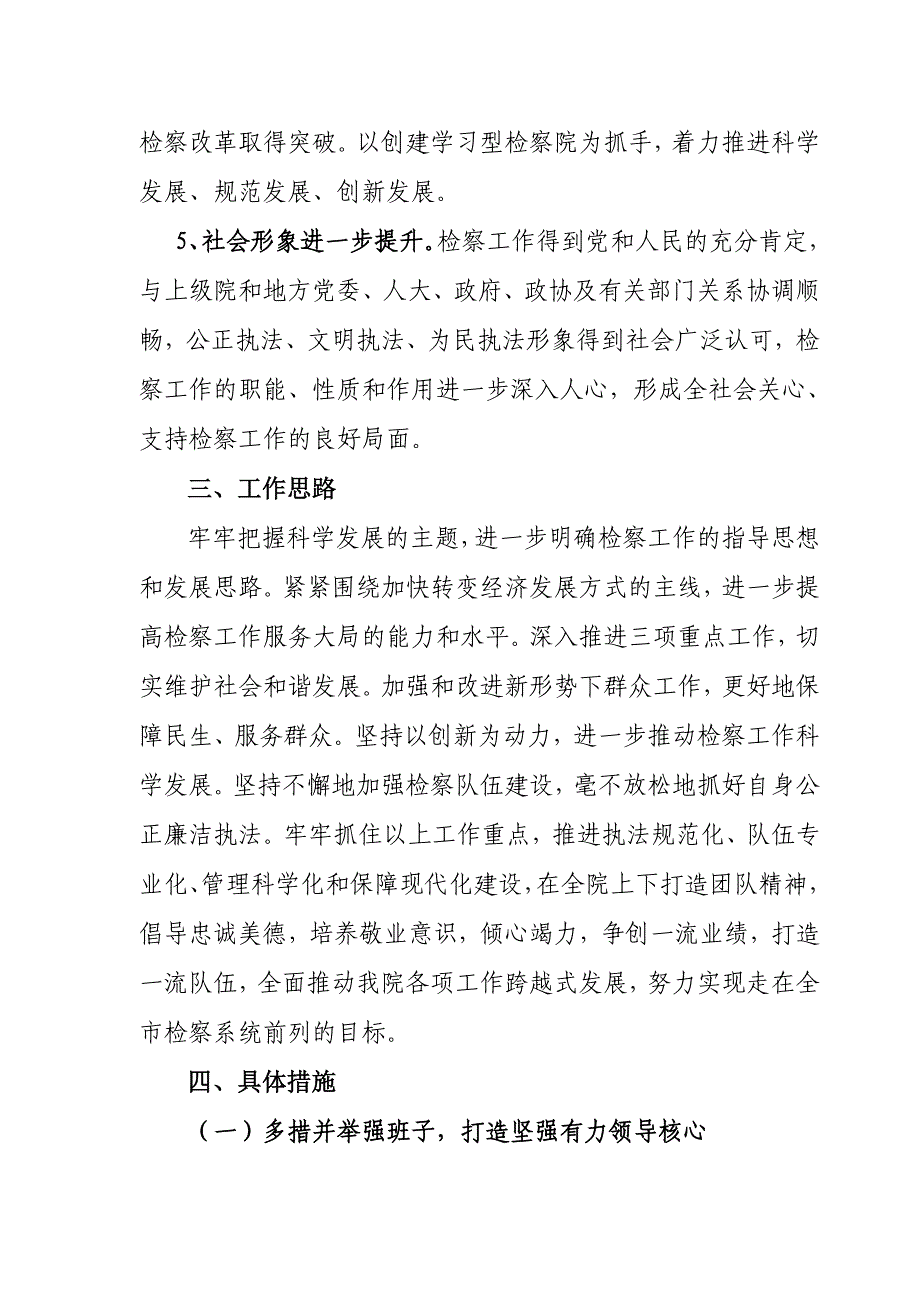 检察改革取得突破。以创建学习型检察院为抓手，着力推进科学发展、规范发展、创新发展。

5、社会形象进一步提升。检察工作得到党和人民的充分肯定，与上级院和地方党委、人大、政府、政协及有关部门关系协调顺畅，公正执法、文明执法、为民执法形象得到社会广泛认可，检察工作的职能、性质和作用进一步深入人心，形成全社会关心、支持检察工作的良好局面。

三、工作思路

牢牢把握科学发展的主题，进一步明确检察工作的指导思想和发展思路。紧紧围绕加快转变经济发展方式的主线，进一步提高检察工作服务大局的能力和水平。深入推进三项重点工作，切实维护社会和谐发展。加强和改进新形势下群众工作，更好地保障民生、服务群众。坚持以创新为动力，进一步推动检察工作科学发展。坚持不懈地加强检察队伍建设，毫不放松地抓好自身公正廉洁执法。牢牢抓住以上工作重点，推进执法规范化、队伍专业化、管理科学化和保障现代化建设，在全院上下打造团队精神，倡导忠诚美德，培养敬业意识，倾心竭力，争创一流业绩，打造一流队伍，全面推动我院各项工作跨越式发展，努力实现走在全市检察系统前列的目标。

四、具体措施

（一）多措并举强班子，打造坚强有力领导核心